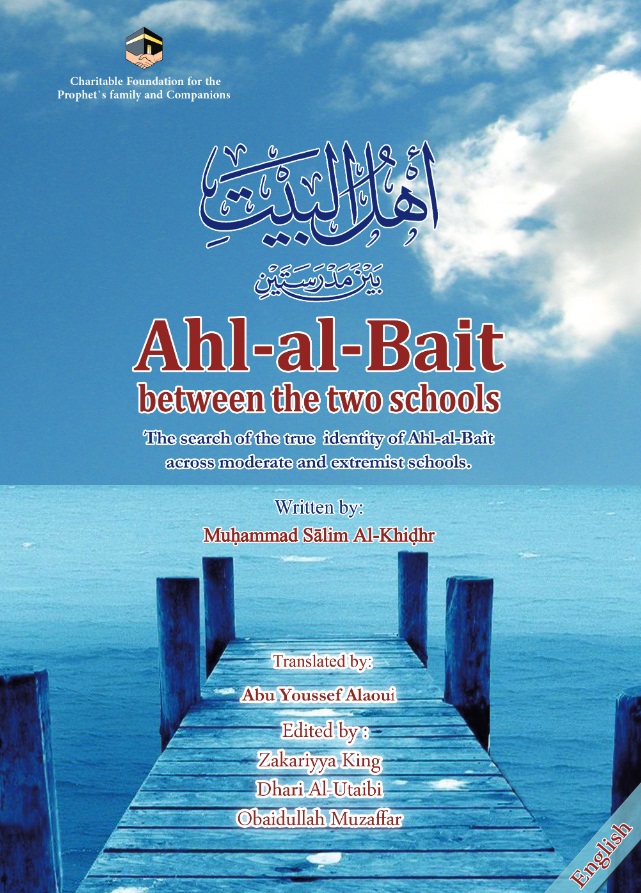 Charitable Foundation for the Prophet`s family and Companions

أهل البيت

بين مدرستين

Ahl-al-Bait
between the two schools

The search of the true identity of Ahl-al-Bait across moderate and extremist schools.

Written by:
Muḥammad Sālim Al-Khiḍhr

Translated by:
Abu Youssef Alaoui

Edited by :
Zakariyya King
Dhari Al-Utaibi
Obaidullah Muzaffar

English